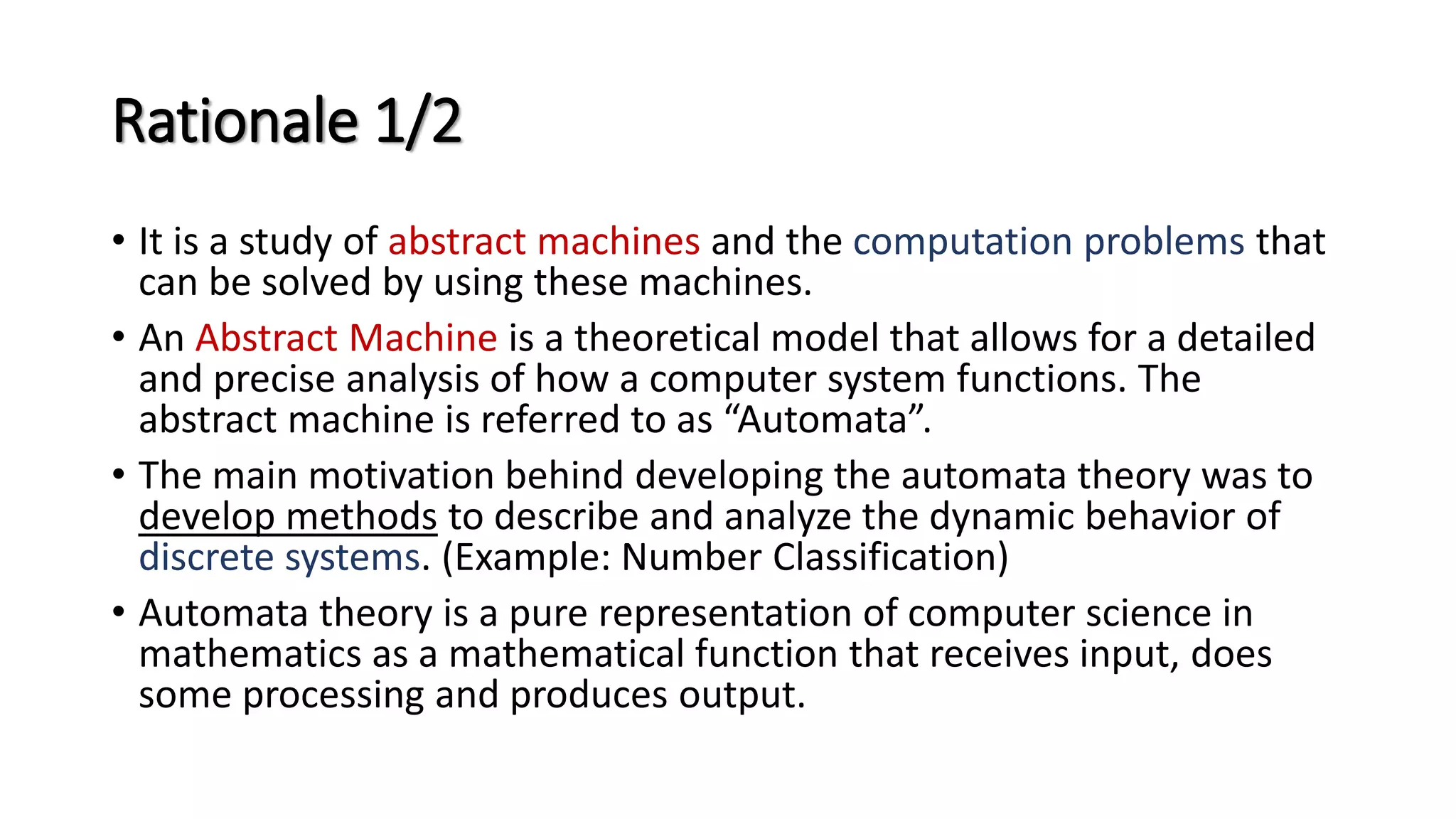 Rationale 1/2

• It is a study of abstract machines and the computation problems that can be solved by using these machines.

• An Abstract Machine is a theoretical model that allows for a detailed and precise analysis of how a computer system functions. The abstract machine is referred to as “Automata”.

• The main motivation behind developing the automata theory was to develop methods to describe and analyze the dynamic behavior of discrete systems. (Example: Number Classification)

• Automata theory is a pure representation of computer science in mathematics as a mathematical function that receives input, does some processing and produces output.